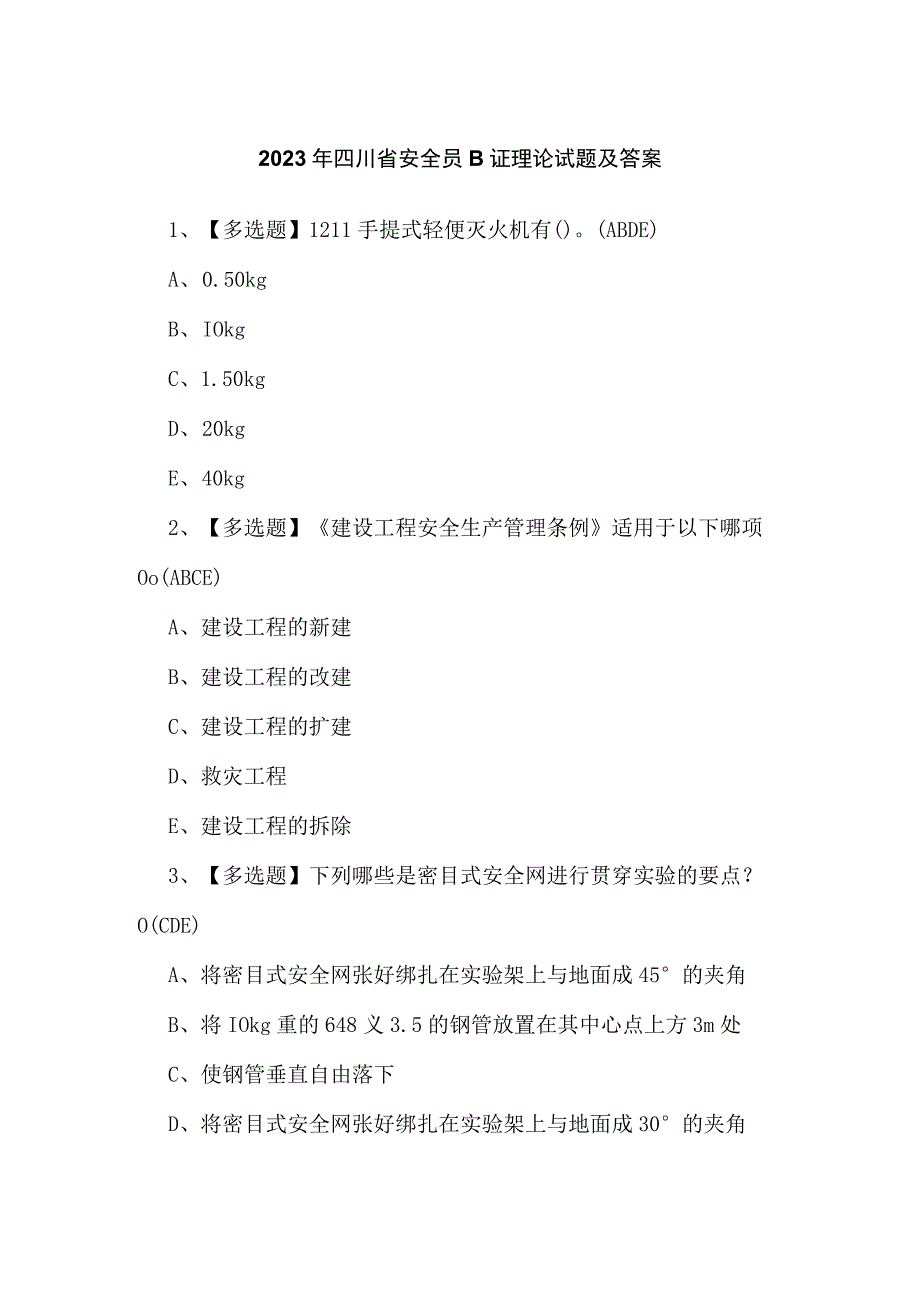 2023年四川省安全员B证理论试题及答案

1、【多选题】1211手提式轻便灭火机有()。(ABDE)

A、0.50kg

B、IOkg

C、1.50kg

D、20kg

E、40kg

2、【多选题】《建设工程安全生产管理条例》适用于以下哪项Oo(ABCE)

A、建设工程的新建

B、建设工程的改建

C、建设工程的扩建

D、救灾工程

E、建设工程的拆除

3、【多选题】下列哪些是密目式安全网进行贯穿实验的要点?O(CDE)

A、将密目式安全网张好绑扎在实验架上与地面成45°的夹角

B、将IOkg重的648义3.5的钢管放置在其中心点上方3m处

C、使钢管垂直自由落下

D、将密目式安全网张好绑扎在实验架上与地面成30°的夹角